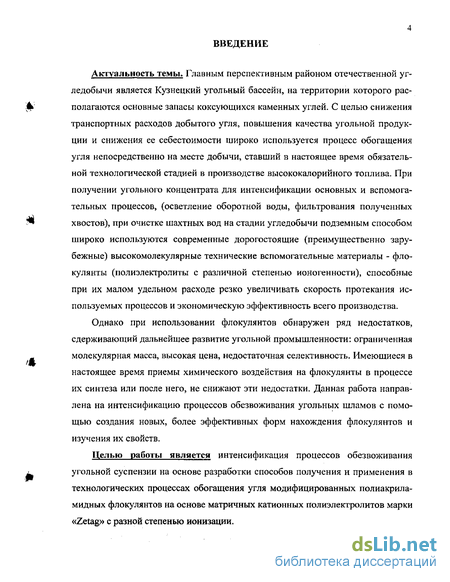 4

ВВЕДЕНИЕ

Актуальность темы. Главным перспективным районом отечественной угледобычи является Кузнецкий угольный бассейн, на территории которого располагаются основные запасы коксующихся каменных углей. С целью снижения транспортных расходов добытого угля, повышения качества угольной продукции и снижения ее себестоимости широко используется процесс обогащения угля непосредственно на месте добычи, ставший в настоящее время обязательной технологической стадией в производстве высококалорийного топлива. При получении угольного концентрата для интенсификации основных и вспомогательных процессов, (осветление оборотной воды, фильтрования полученных хвостов), при очистке шахтных вод на стадии угледобычи подземным способом широко используются современные дорогостоящие (преимущественно зарубежные) высокомолекулярные технические вспомогательные материалы - флокулянты (полиэлектролиты с различной степенью ионогенности), способные при их малом удельном расходе резко увеличивать скорость протекания используемых процессов и экономическую эффективность всего производства.

Однако при использовании флокулянтов обнаружен ряд недостатков, сдерживающий дальнейшее развитие угольной промышленности: ограниченная молекулярная масса, высокая цена, недостаточная селективность. Имеющиеся в настоящее время приемы химического воздействия на флокулянты в процессе их синтеза или после него, не снижают эти недостатки. Данная работа направлена на интенсификацию процессов обезвоживания угольных шламов с помощью создания новых, более эффективных форм нахождения флокулянтов и изучения их свойств.

Целью работы является интенсификация процессов обезвоживания угольной суспензии на основе разработки способов получения и применения в технологических процессах обогащения угля модифицированных полиакриламидных флокулянтов на основе матричных катионных полиэлектролитов марки «Zetag» с разной степенью ионизации.

dsLib.net
библиотека диссертаций